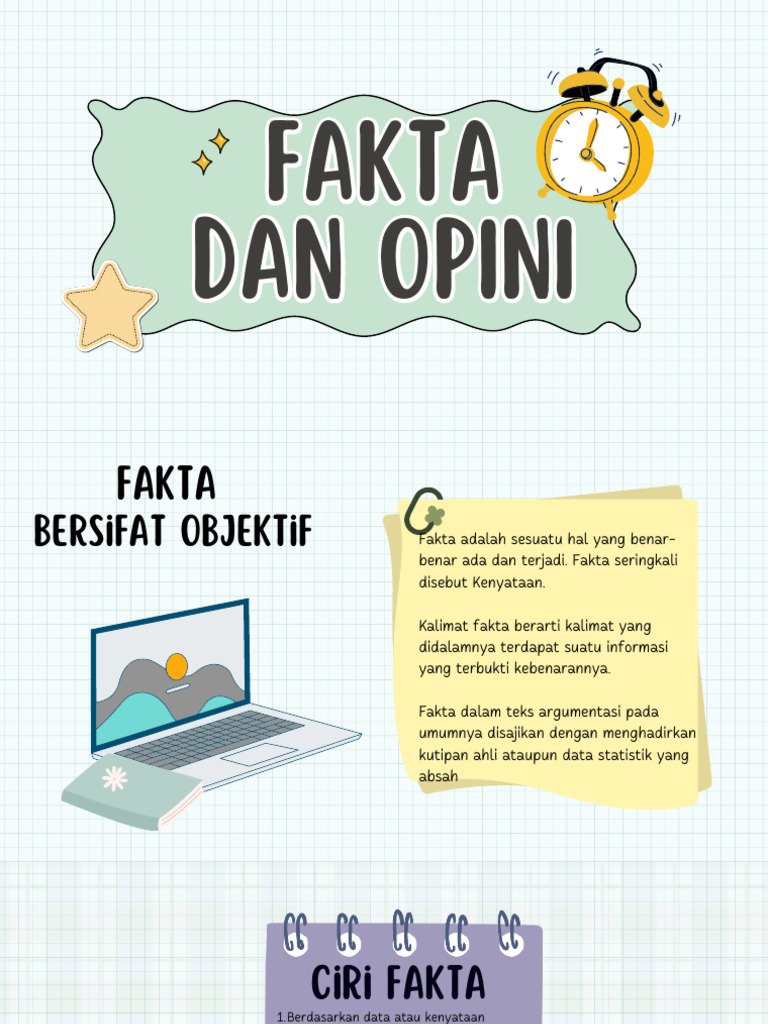 FAKTA DAN OPINI

FAKTA
BERSIFAT OBJEKTIF

Fakta adalah sesuatu hal yang benar-benar ada dan terjadi. Fakta seringkali disebut Kenyataan.

Kalimat fakta berarti kalimat yang didalamnya terdapat suatu informasi yang terbukti kebenarannya.

Fakta dalam teks argumentasi pada umumnya disajikan dengan menghadirkan kutipan ahli ataupun data statistik yang absah

CIRI FAKTA

1.Berdasarkan data atau kenyataan